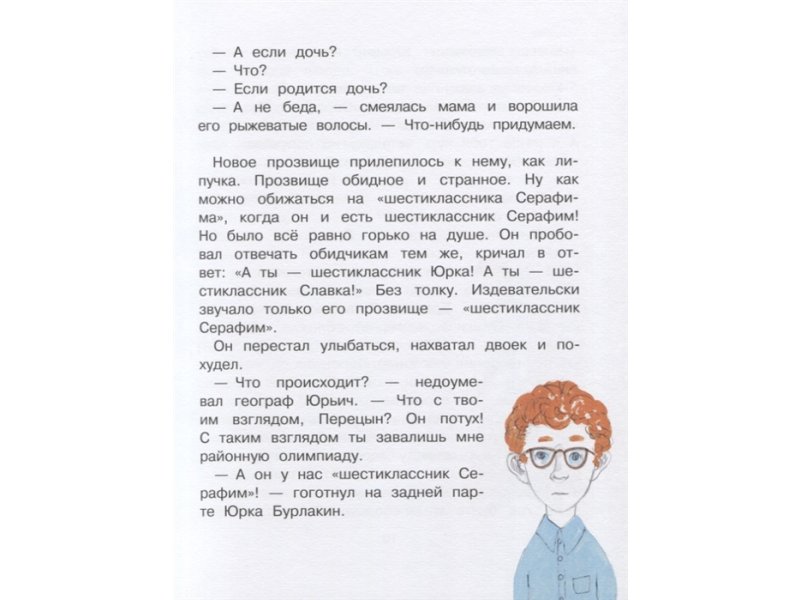 — А если дочь?
— Что?
— Если родится дочь?
— А не беда, — смеялась мама и ворошила его рыжеватые волосы. — Что-нибудь придумаем.

Новое прозвище прилепилось к нему, как липучка. Прозвище обидное и странное. Ну как можно обижаться на «шестиклассника Серафима», когда он и есть шестиклассник Серафим! Но было всё равно горько на душе. Он пробовал отвечать обидчикам тем же, кричал в ответ: «А ты — шестиклассник Юрка! А ты — шестиклассник Славка!» Без толку. Издевательски звучало только его прозвище — «шестиклассник Серафим».

Он перестал улыбаться, нахватал двоек и похудел.

— Что происходит? — недоумевал географ Юрьич. — Что с твоим взглядом, Перецын? Он потух! С таким взглядом ты завалишь мне районную олимпиаду.

— А он у нас «шестиклассник Серафим»! — гоготнул на задней парте Юрка Бурлакин.